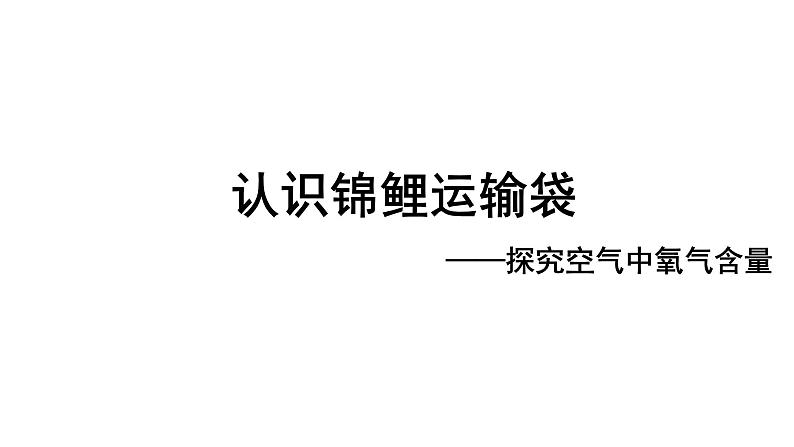 认识锦鲤运输袋

——探究空气中氧气含量